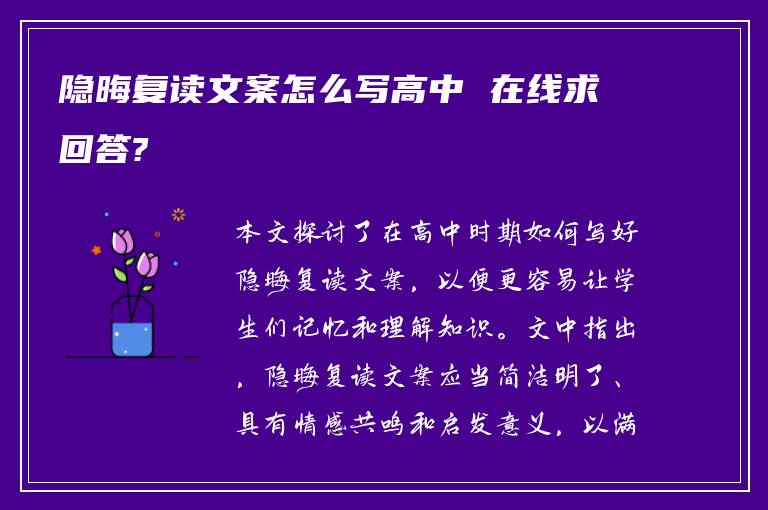 隐晦复读文案怎么写高中 在线求回答?

本文探讨了在高中时期如何写好隐晦复读文案，以便更容易让学生们记忆和理解知识。文中指出，隐晦复读文案应当简洁明了、具有情感共鸣和启发意义，以满